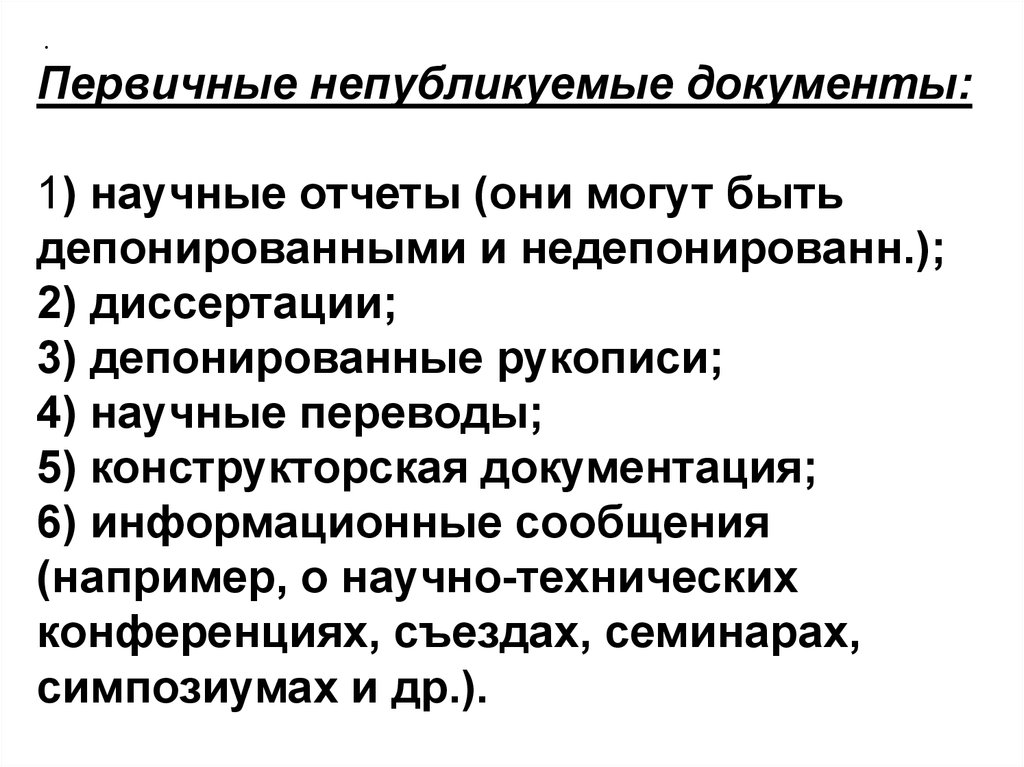 .
Первичные непубликуемые документы:

1) научные отчеты (они могут быть депонированными и недепонированн.);
2) диссертации;
3) депонированные рукописи;
4) научные переводы;
5) конструкторская документация;
6) информационные сообщения (например, о научно-технических конференциях, съездах, семинарах, симпозиумах и др.).